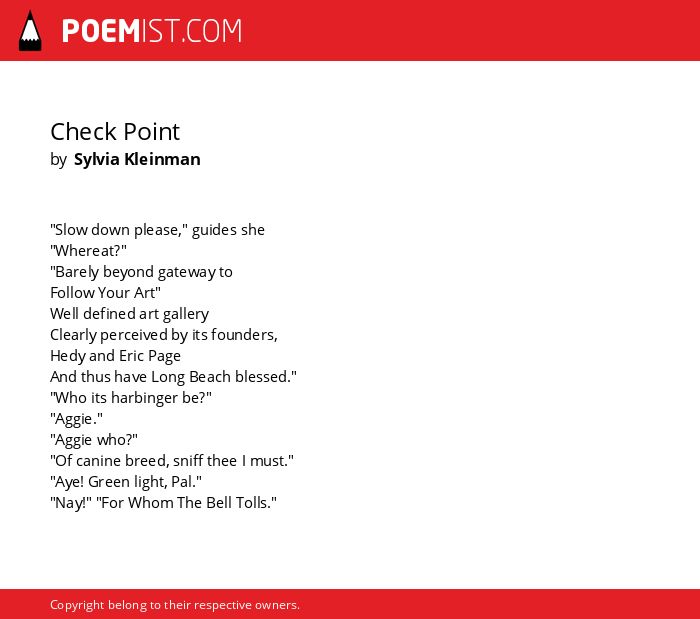 POEMIST.COM

Check Point
by Sylvia Kleinman

"Slow down please," guides she
"Whereat?"
"Barely beyond gateway to
Follow Your Art"
Well defined art gallery
Clearly perceived by its founders,
Hedy and Eric Page
And thus have Long Beach blessed."
"Who its harbinger be?"
"Aggie."
"Aggie who?"
"Of canine breed, sniff thee I must."
"Aye! Green light, Pal."
"Nay!" "For Whom The Bell Tolls."

Copyright belong to their respective owners.